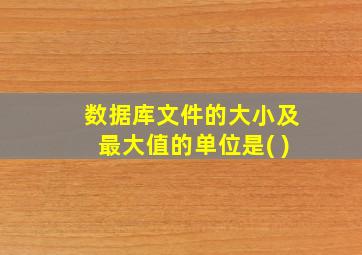 数据库文件的大小及最大值的单位是( )